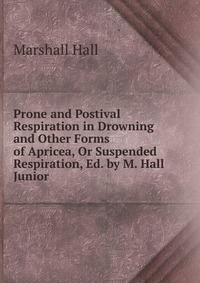 Marshall Hall

Prone and Postival Respiration in Drowning and Other Forms of Apricea, Or Suspended Respiration, Ed. by M. Hall Junior